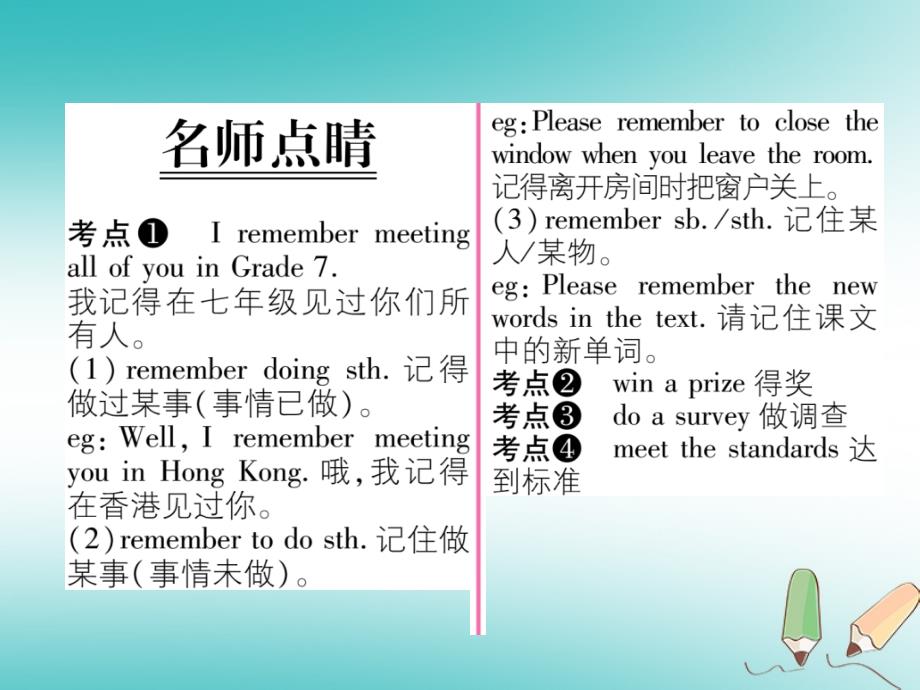 名师点睛

考点❶ I remember meeting all of you in Grade 7.
我记得在七年级见过你们所有人。
(1) remember doing sth. 记得做过某事(事情已做)。
eg: Well, I remember meeting you in Hong Kong. 哦,我记得在香港见过你。
(2) remember to do sth. 记住做某事(事情未做)。
eg: Please remember to close the window when you leave the room. 记得离开房间时把窗户关上。
(3) remember sb./sth. 记住某人/某物。
eg: Please remember the new words in the text. 请记住课文中的新单词。
考点❷ win a prize 得奖
考点❸ do a survey 做调查
考点❹ meet the standards 达到标准